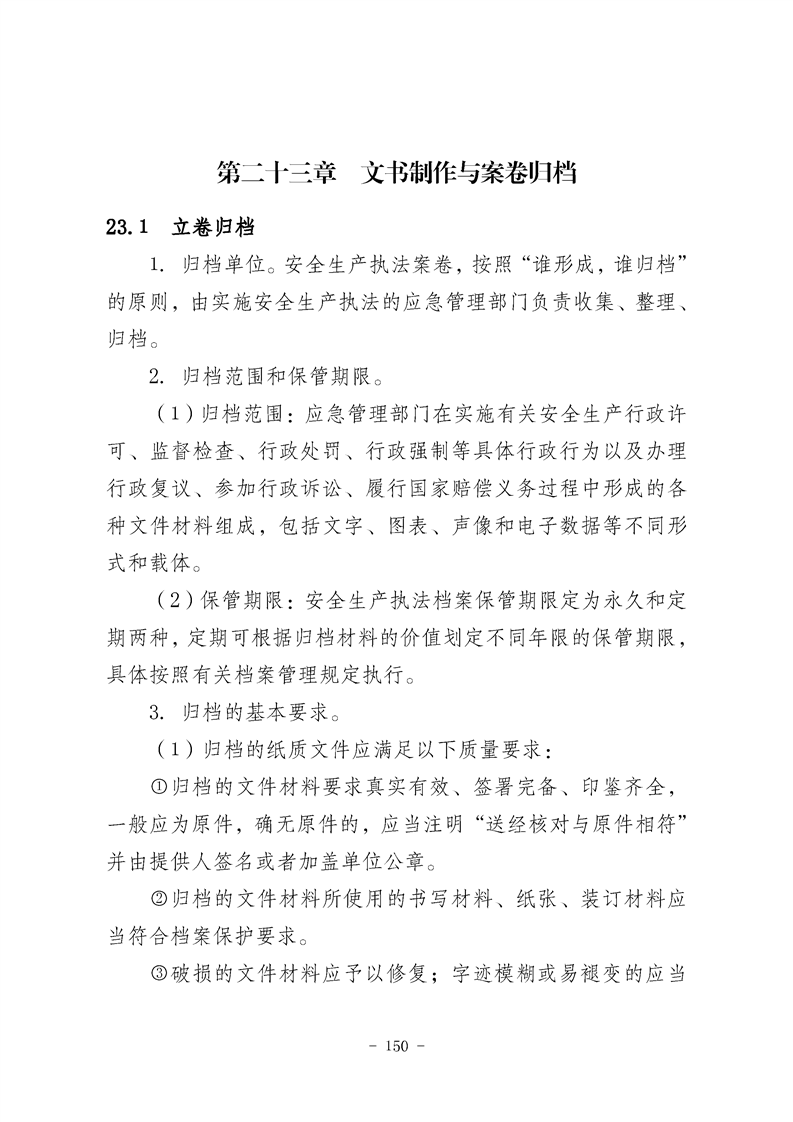 第二十三章　文书制作与案卷归档

23.1　立卷归档

1. 归档单位。安全生产执法案卷，按照“谁形成，谁归档”的原则，由实施安全生产执法的应急管理部门负责收集、整理、归档。

2. 归档范围和保管期限。

（1）归档范围：应急管理部门在实施有关安全生产行政许可、监督检查、行政处罚、行政强制等具体行政行为以及办理行政复议、参加行政诉讼、履行国家赔偿义务过程中形成的各种文件材料组成，包括文字、图表、声像和电子数据等不同形式和载体。

（2）保管期限：安全生产执法档案保管期限定为永久和定期两种，定期可根据归档材料的价值划定不同年限的保管期限，具体按照有关档案管理规定执行。

3. 归档的基本要求。

（1）归档的纸质文件应满足以下质量要求：

①归档的文件材料要求真实有效、签署完备、印鉴齐全，一般应为原件，确无原件的，应当注明“送经核对与原件相符”并由提供人签名或者加盖单位公章。

②归档的文件材料所使用的书写材料、纸张、装订材料应当符合档案保护要求。

③破损的文件材料应予以修复；字迹模糊或易褪变的应当

- 150 -